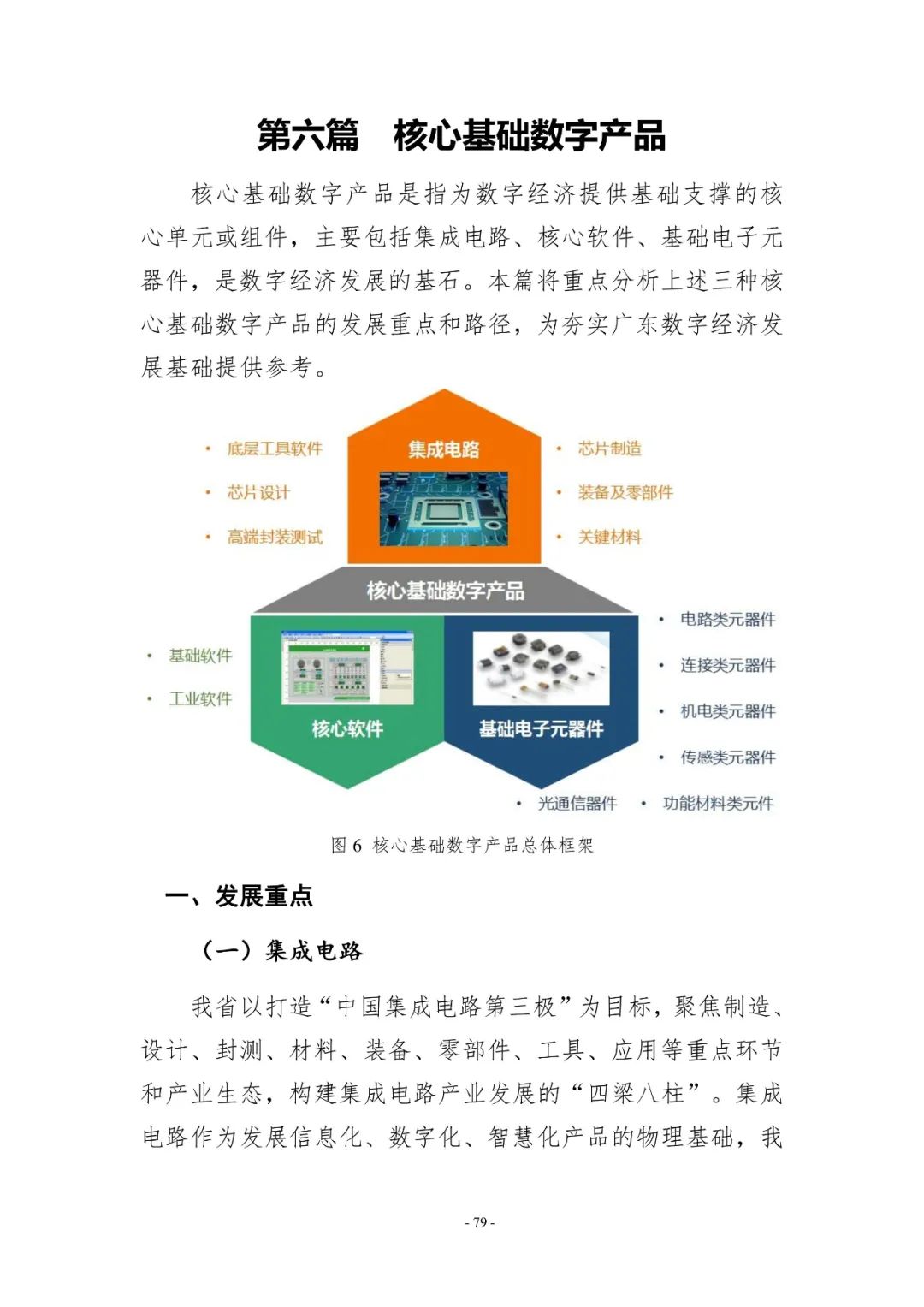 第六篇　核心基础数字产品

核心基础数字产品是指为数字经济提供基础支撑的核心单元或组件，主要包括集成电路、核心软件、基础电子元器件，是数字经济发展的基石。本篇将重点分析上述三种核心基础数字产品的发展重点和路径，为夯实广东数字经济发展基础提供参考。

• 底层工具软件
• 芯片设计
• 高端封装测试

集成电路

• 芯片制造
• 装备及零部件
• 关键材料

核心基础数字产品

• 基础软件
• 工业软件

核心软件

基础电子元器件

• 电路类元器件
• 连接类元器件
• 机电类元器件
• 传感类元器件
• 光通信器件
• 功能材料类元件

图 6 核心基础数字产品总体框架

一、发展重点

（一）集成电路

我省以打造“中国集成电路第三极”为目标，聚焦制造、设计、封测、材料、装备、零部件、工具、应用等重点环节和产业生态，构建集成电路产业发展的“四梁八柱”。集成电路作为发展信息化、数字化、智慧化产品的物理基础，我

- 79 -